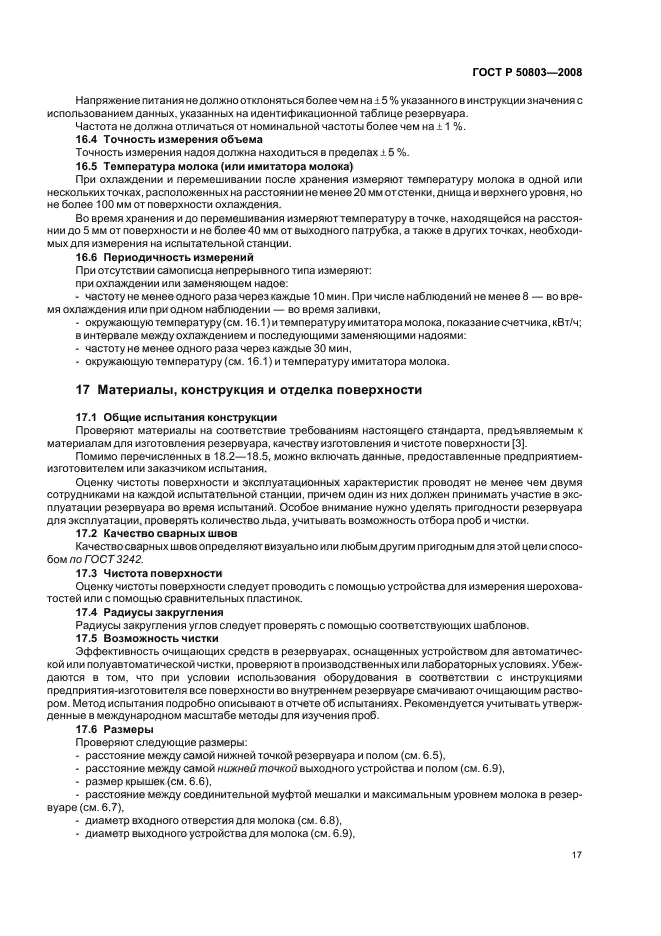 ГОСТ Р 50803—2008

Напряжение питания не должно отклоняться более чем на $\pm 5$ % указанного в инструкции значения с использованием данных, указанных на идентификационной таблице резервуара.

Частота не должна отличаться от номинальной частоты более чем на $\pm 1$ %.

16.4 Точность измерения объема

Точность измерения надоя должна находиться в пределах $\pm 5$ %.

16.5 Температура молока (или имитатора молока)

При охлаждении и перемешивании после хранения измеряют температуру молока в одной или нескольких точках, расположенных на расстоянии не менее 20 мм от стенки, днища и верхнего уровня, но не более 100 мм от поверхности охлаждения.

Во время хранения и до перемешивания измеряют температуру в точке, находящейся на расстоянии до 5 мм от поверхности и не более 40 мм от выходного патрубка, а также в других точках, необходимых для измерения на испытательной станции.

16.6 Периодичность измерений

При отсутствии самописца непрерывного типа измеряют:

при охлаждении или заменяющем надое:

- частоту не менее одного раза через каждые 10 мин. При числе наблюдений не менее 8 — во время охлаждения или при одном наблюдении — во время заливки,

- окружающую температуру (см. 16.1) и температуру имитатора молока, показание счетчика, кВт/ч;

в интервале между охлаждением и последующими заменяющими надоями:

- частоту не менее одного раза через каждые 30 мин,

- окружающую температуру (см. 16.1) и температуру имитатора молока.

17 Материалы, конструкция и отделка поверхности

17.1 Общие испытания конструкции

Проверяют материалы на соответствие требованиям настоящего стандарта, предъявляемым к материалам для изготовления резервуара, качеству изготовления и чистоте поверхности [3].

Помимо перечисленных в 18.2—18.5, можно включать данные, предоставленные предприятием-изготовителем или заказчиком испытания.

Оценку чистоты поверхности и эксплуатационных характеристик проводят не менее чем двумя сотрудниками на каждой испытательной станции, причем один из них должен принимать участие в эксплуатации резервуара во время испытаний. Особое внимание нужно уделять пригодности резервуара для эксплуатации, проверять количество льда, учитывать возможность отбора проб и чистки.

17.2 Качество сварных швов

Качество сварных швов определяют визуально или любым другим пригодным для этой цели способом по ГОСТ 3242.

17.3 Чистота поверхности

Оценку чистоты поверхности следует проводить с помощью устройства для измерения шероховатостей или с помощью сравнительных пластинок.

17.4 Радиусы закругления

Радиусы закругления углов следует проверять с помощью соответствующих шаблонов.

17.5 Возможность чистки

Эффективность очищающих средств в резервуарах, оснащенных устройством для автоматической или полуавтоматической чистки, проверяют в производственных или лабораторных условиях. Убеждаются в том, что при условии использования оборудования в соответствии с инструкциями предприятия-изготовителя все поверхности во внутреннем резервуаре смачивают очищающим раствором. Метод испытания подробно описывают в отчете об испытаниях. Рекомендуется учитывать утвержденные в международном масштабе методы для изучения проб.

17.6 Размеры

Проверяют следующие размеры:

- расстояние между самой нижней точкой резервуара и полом (см. 6.5),

- расстояние между самой нижней точкой выходного устройства и полом (см. 6.9),

- размер крышек (см. 6.6),

- расстояние между соединительной муфтой мешалки и максимальным уровнем молока в резервуаре (см. 6.7),

- диаметр входного отверстия для молока (см. 6.8),

- диаметр выходного устройства для молока (см. 6.9),

17